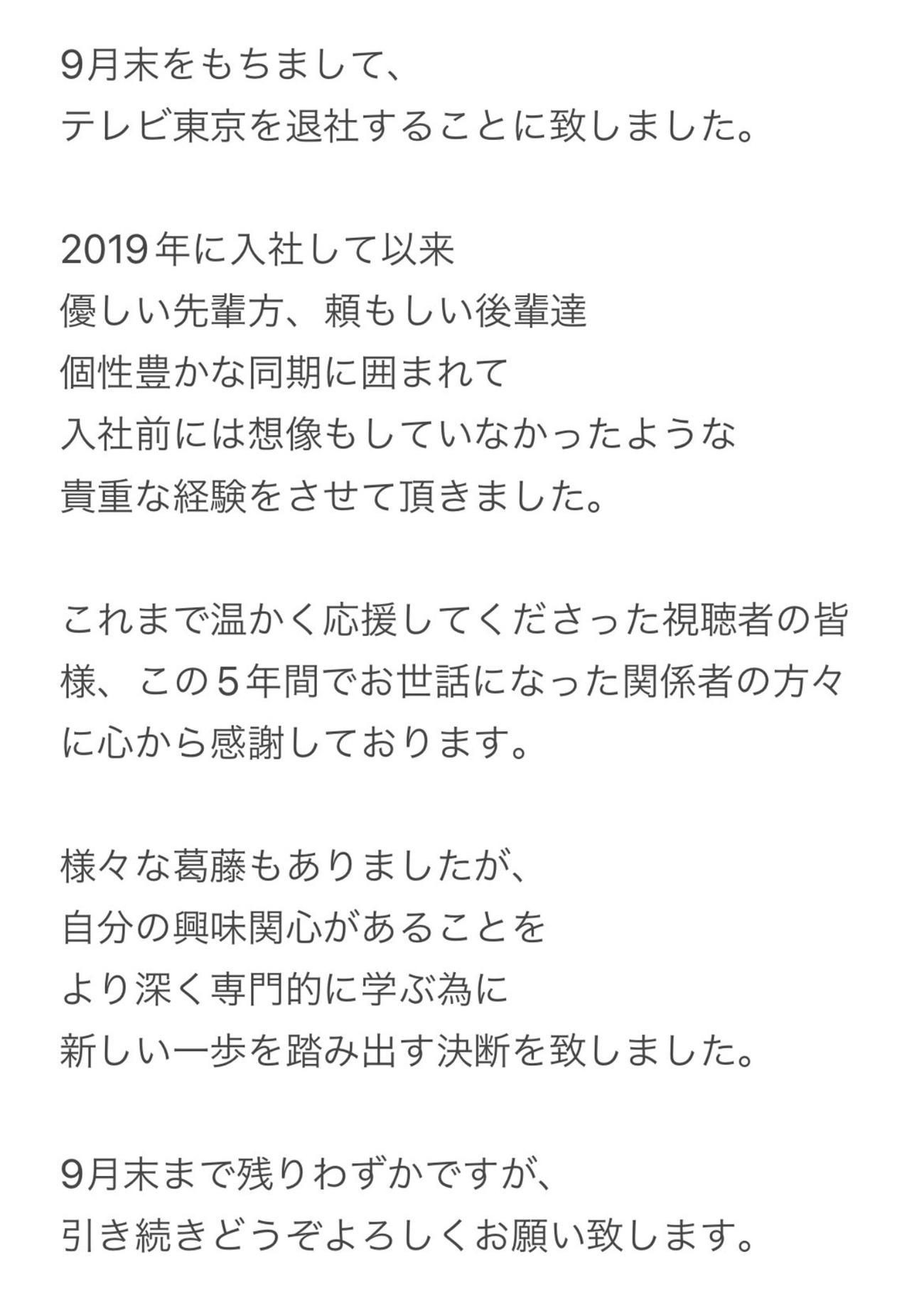 9月末をもちまして、
テレビ東京を退社することに致しました。

2019年に入社して以来
優しい先輩方、頼もしい後輩達
個性豊かな同期に囲まれて
入社前には想像もしていなかったような
貴重な経験をさせて頂きました。

これまで温かく応援してくださった視聴者の皆様、この5年間でお世話になった関係者の方々に心から感謝しております。

様々な葛藤もありましたが、
自分の興味関心があることを
より深く専門的に学ぶ為に
新しい一歩を踏み出す決断を致しました。

9月末まで残りわずかですが、
引き続きどうぞよろしくお願い致します。